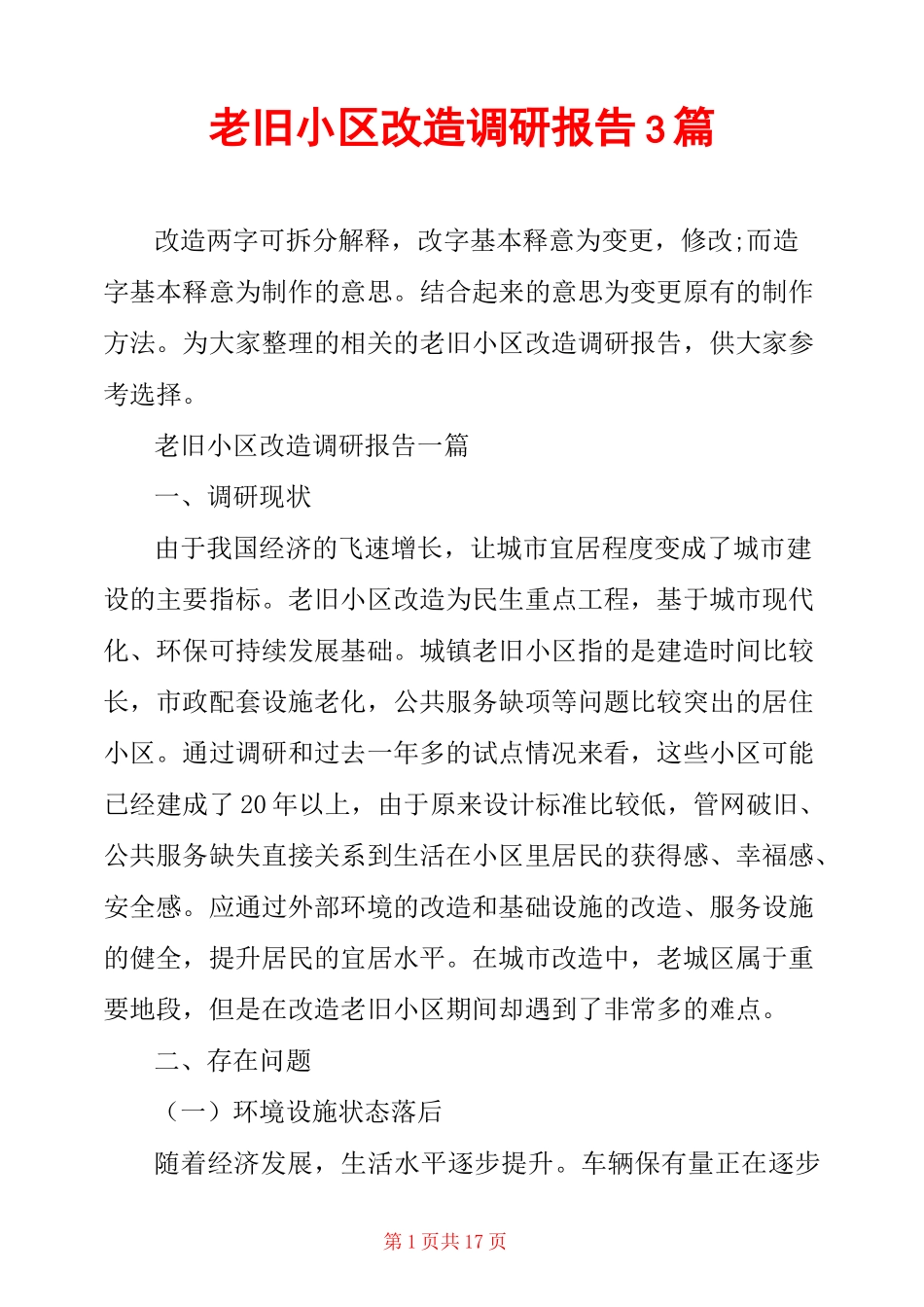 老旧小区改造调研报告3篇

改造两字可拆分解释，改字基本释意为变更，修改;而造字基本释意为制作的意思。结合起来的意思为变更原有的制作方法。为大家整理的相关的老旧小区改造调研报告，供大家参考选择。

老旧小区改造调研报告一篇

一、调研现状

由于我国经济的飞速增长，让城市宜居程度变成了城市建设的主要指标。老旧小区改造为民生重点工程，基于城市现代化、环保可持续发展基础。城镇老旧小区指的是建造时间比较长，市政配套设施老化，公共服务缺项等问题比较突出的居住小区。通过调研和过去一年多的试点情况来看，这些小区可能已经建成了20年以上，由于原来设计标准比较低，管网破旧、公共服务缺失直接关系到生活在小区里居民的获得感、幸福感、安全感。应通过外部环境的改造和基础设施的改造、服务设施的健全，提升居民的宜居水平。在城市改造中，老城区属于重要地段，但是在改造老旧小区期间却遇到了非常多的难点。

二、存在问题

（一）环境设施状态落后

随着经济发展，生活水平逐步提升。车辆保有量正在逐步

第1页共17页